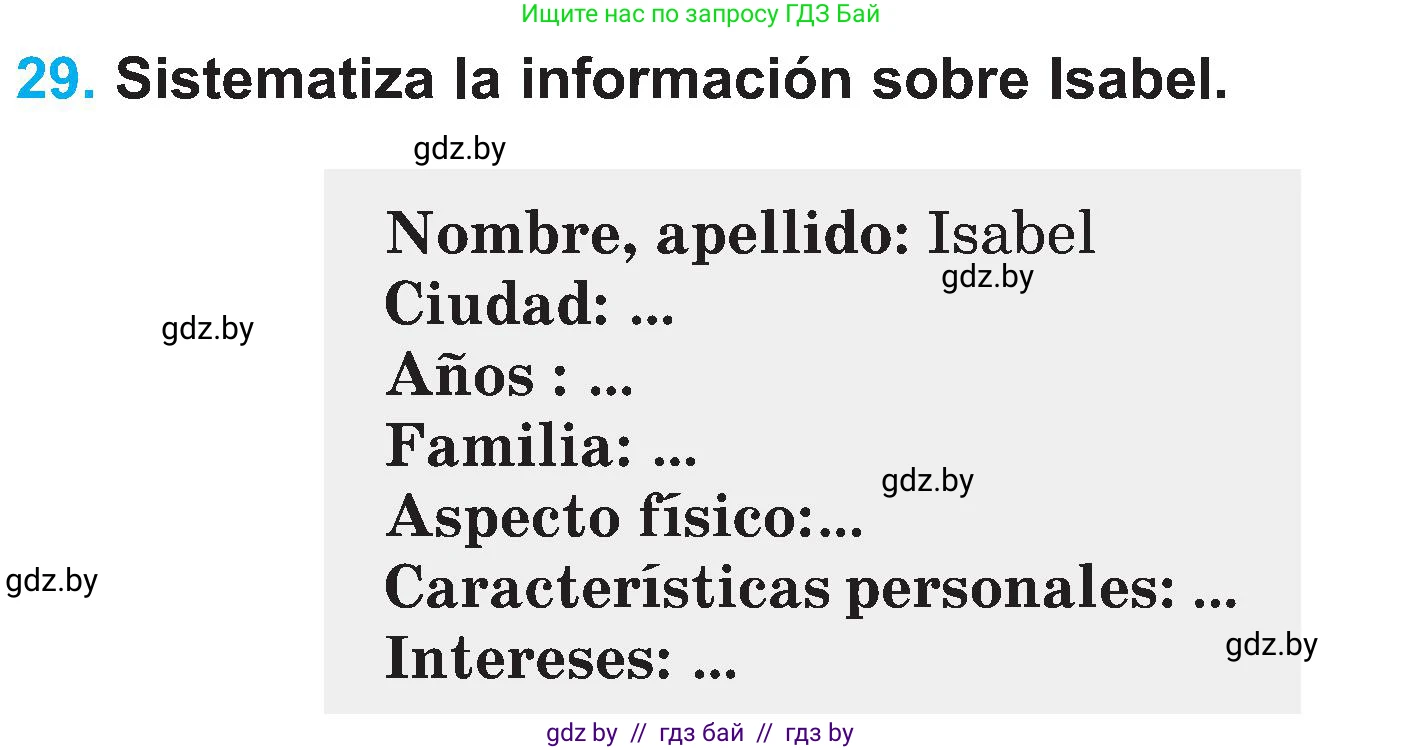 Ищите нас по запросу ГДЗ Бай

29. Sistematiza la información sobre Isabel.

gdz.by

Nombre, apellido: Isabel
gdz.by
Ciudad: ...
gdz.by
Años : ...
Familia: ...
gdz.by
Aspecto físico:...
gdz.by
Características personales: ...
Intereses: ...
gdz.by

gdz by // гдз бай // гдз by